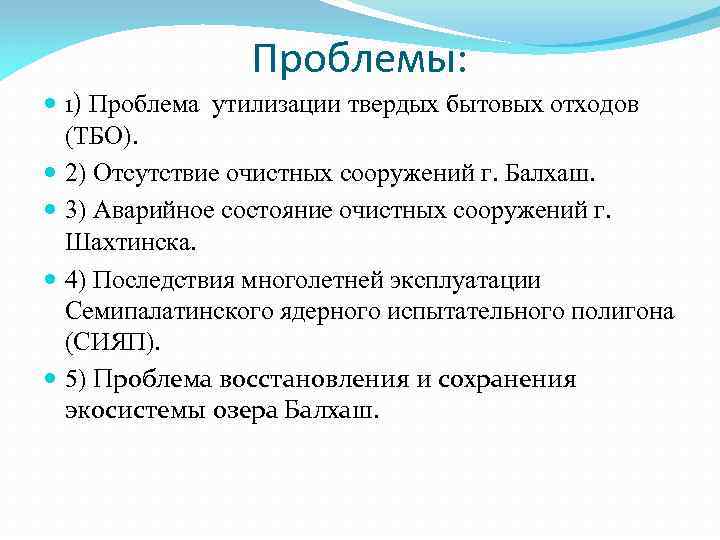 Проблемы:

1) Проблема утилизации твердых бытовых отходов (ТБО).

2) Отсутствие очистных сооружений г. Балхаш.

3) Аварийное состояние очистных сооружений г. Шахтинска.

4) Последствия многолетней эксплуатации Семипалатинского ядерного испытательного полигона (СИЯП).

5) Проблема восстановления и сохранения экосистемы озера Балхаш.